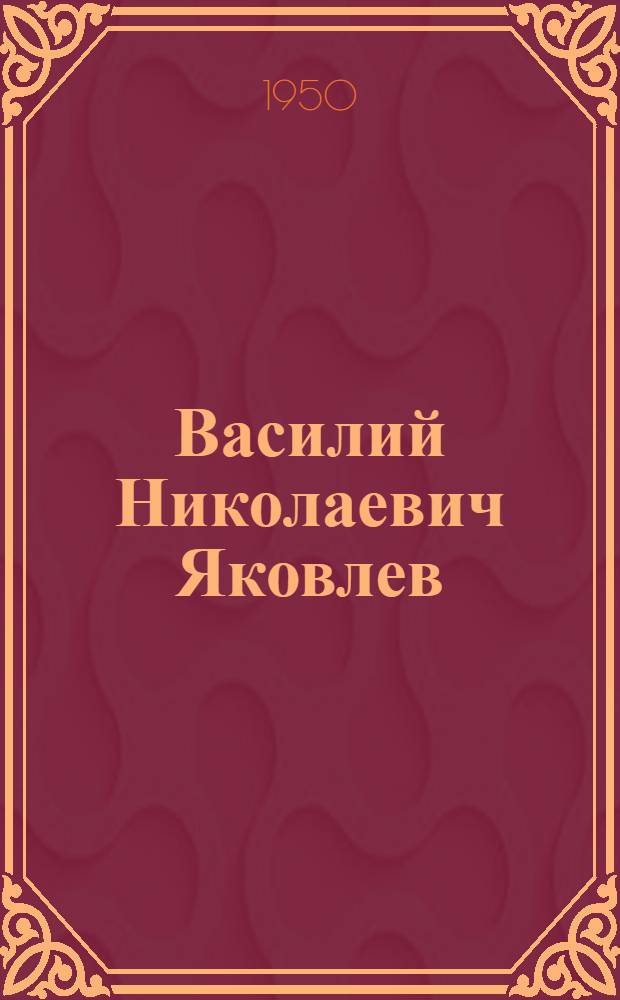 1950

Василий Николаевич Яковлев